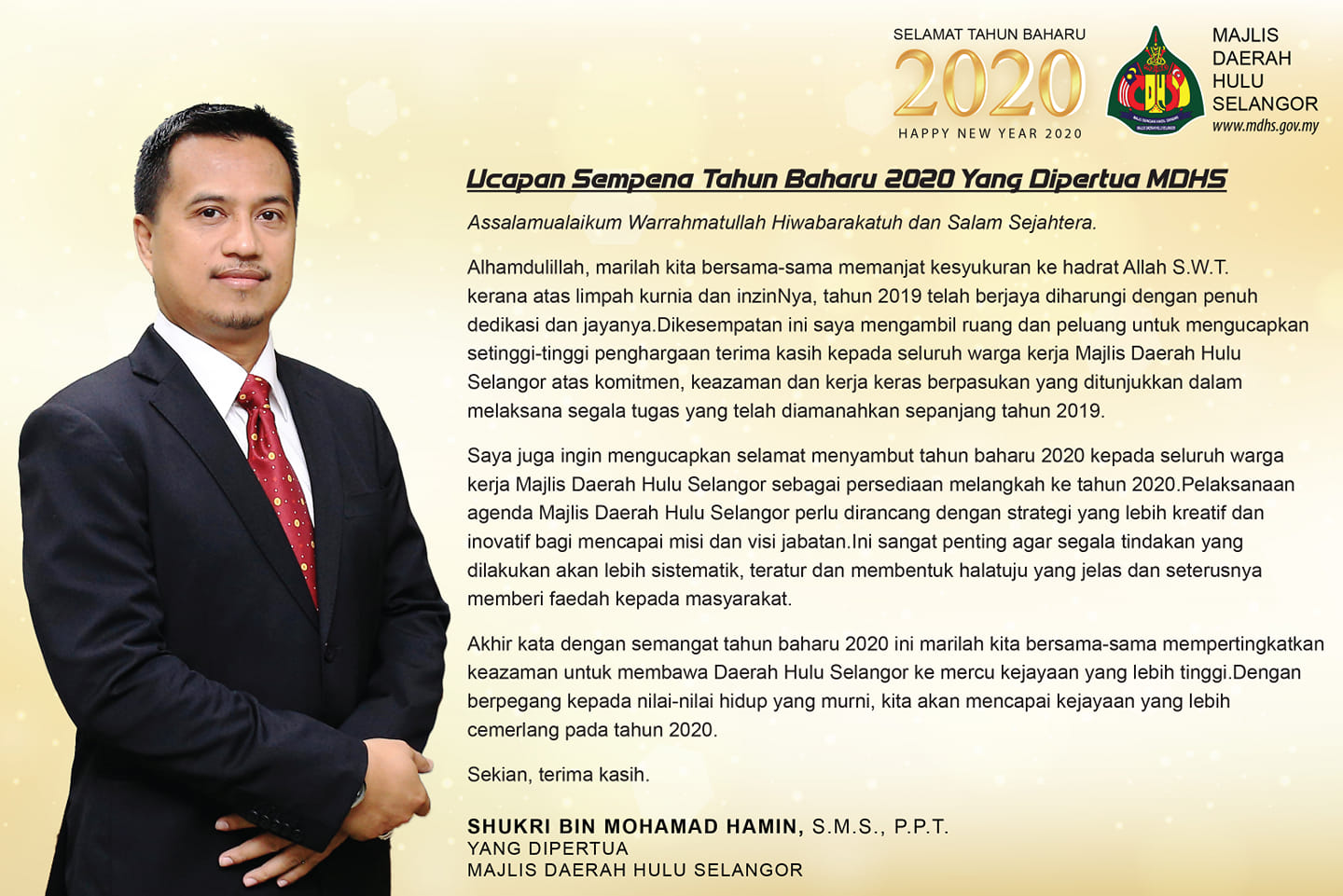 SELAMAT TAHUN BAHARU
2020
HAPPY NEW YEAR 2020

MAJLIS
DAERAH
HULU
SELANGOR
www.mdhs.gov.my

Ucapan Sempena Tahun Baharu 2020 Yang Dipertua MDHS

Assalamualaikum Warrahmatullah Hiwabarakatuh dan Salam Sejahtera.

Alhamdulillah, marilah kita bersama-sama memanjat kesyukuran ke hadrat Allah S.W.T. kerana atas limpah kurnia dan inzinNya, tahun 2019 telah berjaya diharungi dengan penuh dedikasi dan jayanya.Dikesempatan ini saya mengambil ruang dan peluang untuk mengucapkan setinggi-tinggi penghargaan terima kasih kepada seluruh warga kerja Majlis Daerah Hulu Selangor atas komitmen, keazaman dan kerja keras berpasukan yang ditunjukkan dalam melaksana segala tugas yang telah diamanahkan sepanjang tahun 2019.

Saya juga ingin mengucapkan selamat menyambut tahun baharu 2020 kepada seluruh warga kerja Majlis Daerah Hulu Selangor sebagai persediaan melangkah ke tahun 2020.Pelaksanaan agenda Majlis Daerah Hulu Selangor perlu dirancang dengan strategi yang lebih kreatif dan inovatif bagi mencapai misi dan visi jabatan.Ini sangat penting agar segala tindakan yang dilakukan akan lebih sistematik, teratur dan membentuk halatuju yang jelas dan seterusnya memberi faedah kepada masyarakat.

Akhir kata dengan semangat tahun baharu 2020 ini marilah kita bersama-sama mempertingkatkan keazaman untuk membawa Daerah Hulu Selangor ke mercu kejayaan yang lebih tinggi.Dengan berpegang kepada nilai-nilai hidup yang murni, kita akan mencapai kejayaan yang lebih cemerlang pada tahun 2020.

Sekian, terima kasih.

SHUKRI BIN MOHAMAD HAMIN, S.M.S., P.P.T.
YANG DIPERTUA
MAJLIS DAERAH HULU SELANGOR